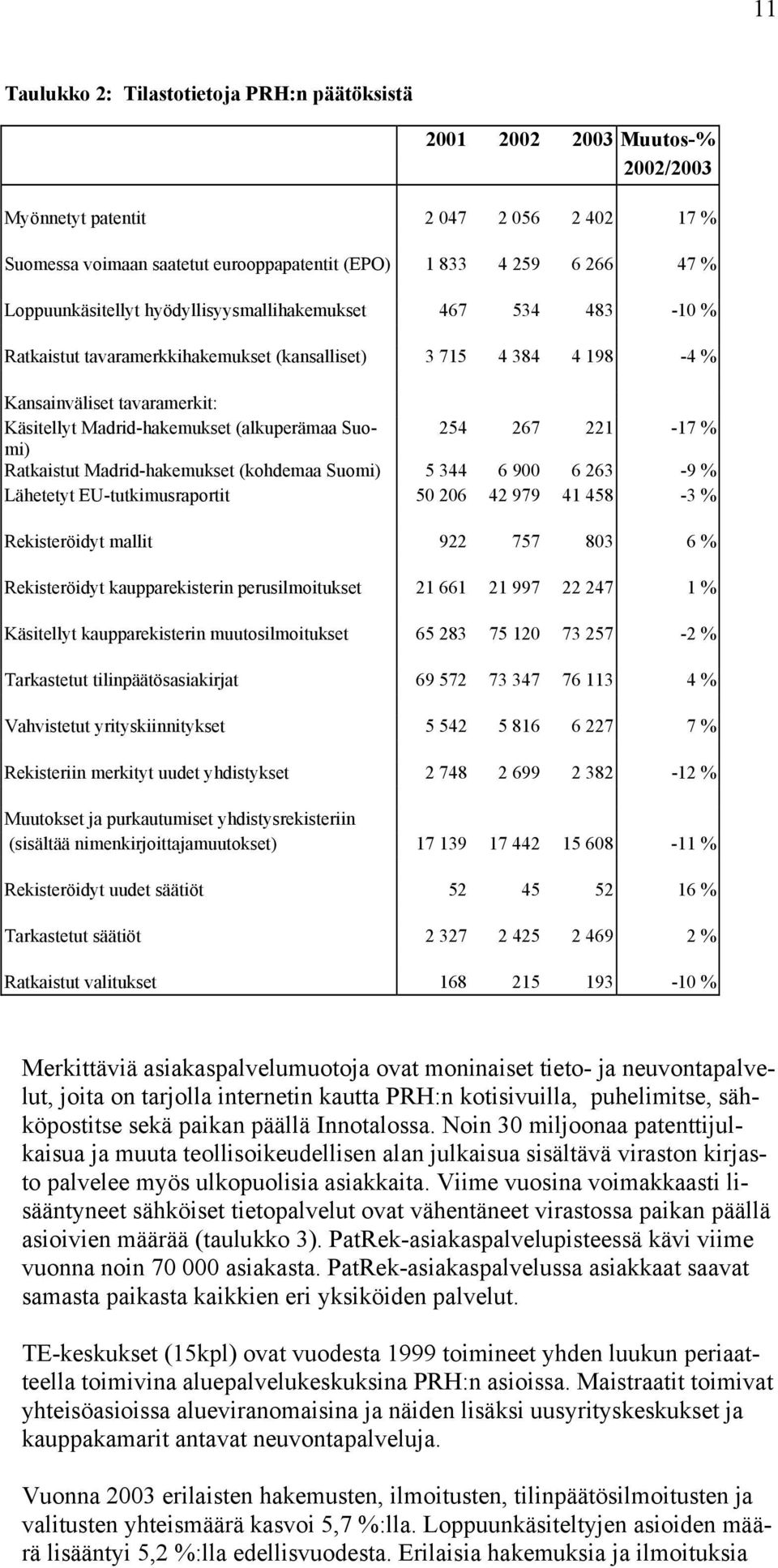 11

Taulukko 2: Tilastotietoja PRH:n päätöksistä

| | 2001 | 2002 | 2003 | Muutos-% 2002/2003 |
|---|---|---|---|---|
| Myönnetyt patentit | 2 047 | 2 056 | 2 402 | 17 % |
| Suomessa voimaan saatetut eurooppapatentit (EPO) | 1 833 | 4 259 | 6 266 | 47 % |
| Loppuunkäsitellyt hyödyllisyysmallihakemukset | 467 | 534 | 483 | -10 % |
| Ratkaistut tavaramerkkihakemukset (kansalliset) | 3 715 | 4 384 | 4 198 | -4 % |
| Kansainväliset tavaramerkit: | | | | |
| Käsitellyt Madrid-hakemukset (alkuperämaa Suomi) | 254 | 267 | 221 | -17 % |
| Ratkaistut Madrid-hakemukset (kohdemaa Suomi) | 5 344 | 6 900 | 6 263 | -9 % |
| Lähetetyt EU-tutkimusraportit | 50 206 | 42 979 | 41 458 | -3 % |
| Rekisteröidyt mallit | 922 | 757 | 803 | 6 % |
| Rekisteröidyt kaupparekisterin perusilmoitukset | 21 661 | 21 997 | 22 247 | 1 % |
| Käsitellyt kaupparekisterin muutosilmoitukset | 65 283 | 75 120 | 73 257 | -2 % |
| Tarkastetut tilinpäätösasiakirjat | 69 572 | 73 347 | 76 113 | 4 % |
| Vahvistetut yrityskiinnitykset | 5 542 | 5 816 | 6 227 | 7 % |
| Rekisteriin merkityt uudet yhdistykset | 2 748 | 2 699 | 2 382 | -12 % |
| Muutokset ja purkautumiset yhdistysrekisteriin (sisältää nimenkirjoittajamuutokset) | 17 139 | 17 442 | 15 608 | -11 % |
| Rekisteröidyt uudet säätiöt | 52 | 45 | 52 | 16 % |
| Tarkastetut säätiöt | 2 327 | 2 425 | 2 469 | 2 % |
| Ratkaistut valitukset | 168 | 215 | 193 | -10 % |

Merkittäviä asiakaspalvelumuotoja ovat moninaiset tieto- ja neuvontapalvelut, joita on tarjolla internetin kautta PRH:n kotisivuilla, puhelimitse, sähköpostitse sekä paikan päällä Innotalossa. Noin 30 miljoonaa patenttijulkaisua ja muuta teollisoikeudellisen alan julkaisua sisältävä viraston kirjasto palvelee myös ulkopuolisia asiakkaita. Viime vuosina voimakkaasti lisääntyneet sähköiset tietopalvelut ovat vähentäneet virastossa paikan päällä asioivien määrää (taulukko 3). PatRek-asiakaspalvelupisteessä kävi viime vuonna noin 70 000 asiakasta. PatRek-asiakaspalvelussa asiakkaat saavat samasta paikasta kaikkien eri yksiköiden palvelut.

TE-keskukset (15kpl) ovat vuodesta 1999 toimineet yhden luukun periaatteella toimivina aluepalvelukeskuksina PRH:n asioissa. Maistraatit toimivat yhteisöasioissa alueviranomaisina ja näiden lisäksi uusyrityskeskukset ja kauppakamarit antavat neuvontapalveluja.

Vuonna 2003 erilaisten hakemusten, ilmoitusten, tilinpäätösilmoitusten ja valitusten yhteismäärä kasvoi 5,7 %:lla. Loppuunkäsiteltyjen asioiden määrä lisääntyi 5,2 %:lla edellisvuodesta. Erilaisia hakemuksia ja ilmoituksia